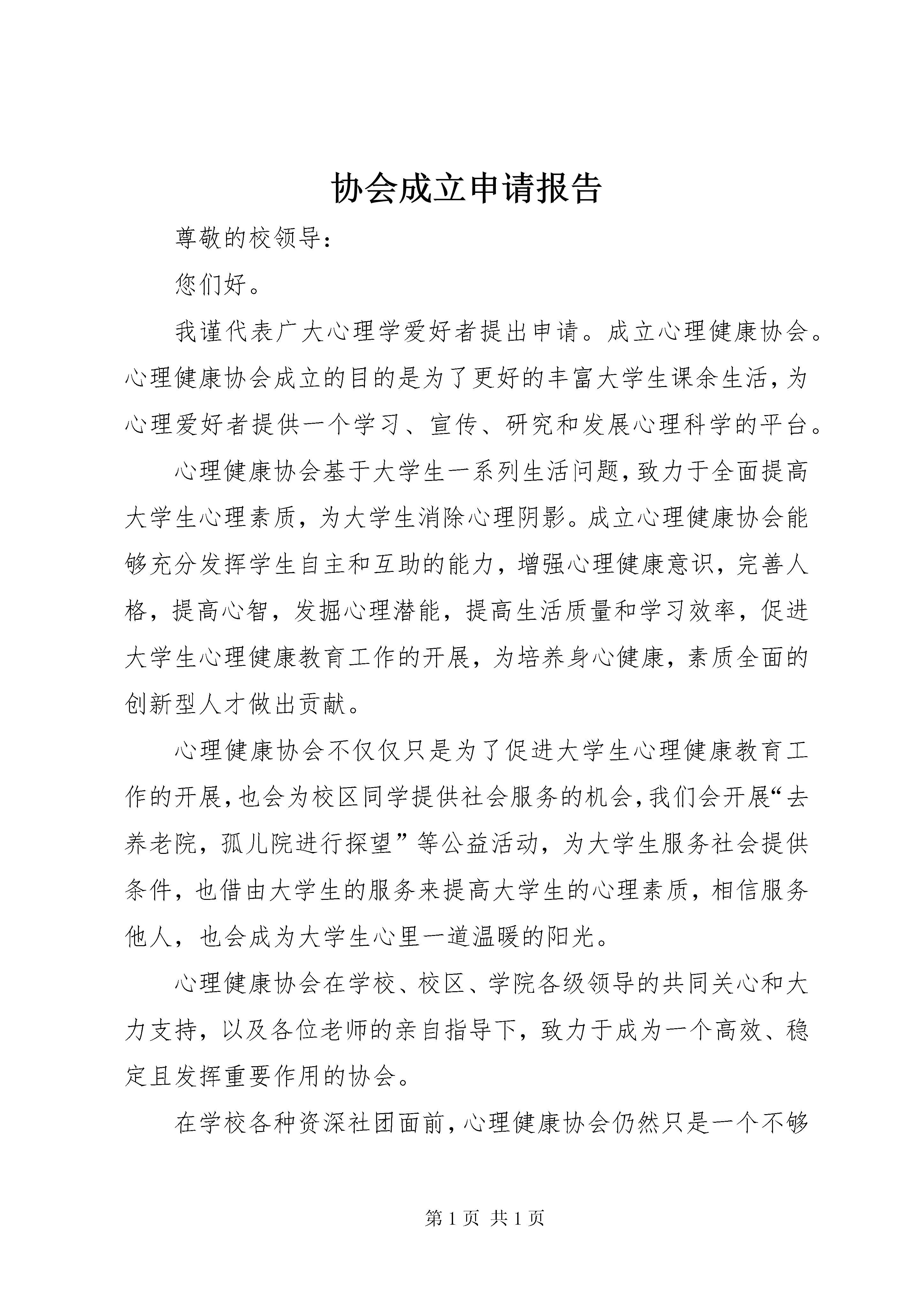 协会成立申请报告

尊敬的校领导：

您们好。

我谨代表广大心理学爱好者提出申请。成立心理健康协会。心理健康协会成立的目的是为了更好的丰富大学生课余生活，为心理爱好者提供一个学习、宣传、研究和发展心理科学的平台。

心理健康协会基于大学生一系列生活问题，致力于全面提高大学生心理素质，为大学生消除心理阴影。成立心理健康协会能够充分发挥学生自主和互助的能力，增强心理健康意识，完善人格，提高心智，发掘心理潜能，提高生活质量和学习效率，促进大学生心理健康教育工作的开展，为培养身心健康，素质全面的创新型人才做出贡献。

心理健康协会不仅仅只是为了促进大学生心理健康教育工作的开展，也会为校区同学提供社会服务的机会，我们会开展“去养老院，孤儿院进行探望”等公益活动，为大学生服务社会提供条件，也借由大学生的服务来提高大学生的心理素质，相信服务他人，也会成为大学生心里一道温暖的阳光。

心理健康协会在学校、校区、学院各级领导的共同关心和大力支持，以及各位老师的亲自指导下，致力于成为一个高效、稳定且发挥重要作用的协会。

在学校各种资深社团面前，心理健康协会仍然只是一个不够

第 1 页 共 1 页